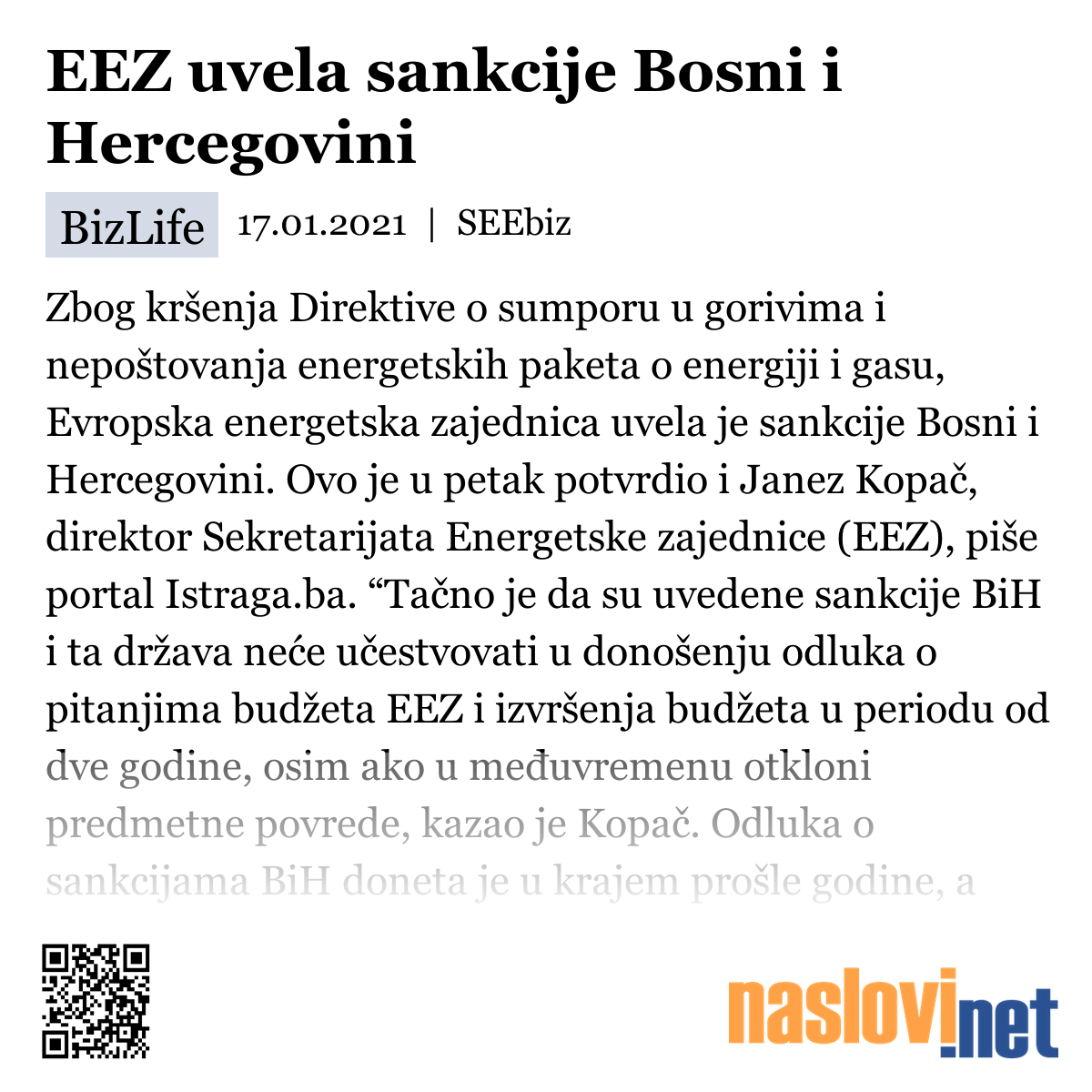 EEZ uvela sankcije Bosni i Hercegovini

BizLife 17.01.2021 | SEEbiz

Zbog kršenja Direktive o sumporu u gorivima i nepoštovanja energetskih paketa o energiji i gasu, Evropska energetska zajednica uvela je sankcije Bosni i Hercegovini. Ovo je u petak potvrdio i Janez Kopač, direktor Sekretarijata Energetske zajednice (EEZ), piše portal Istraga.ba. “Tačno je da su uvedene sankcije BiH i ta država neće učestvovati u donošenju odluka o pitanjima budžeta EEZ i izvršenja budžeta u periodu od dve godine, osim ako u međuvremenu otkloni predmetne povrede, kazao je Kopač. Odluka o sankcijama BiH doneta je u krajem prošle godine, a

naslovi.net